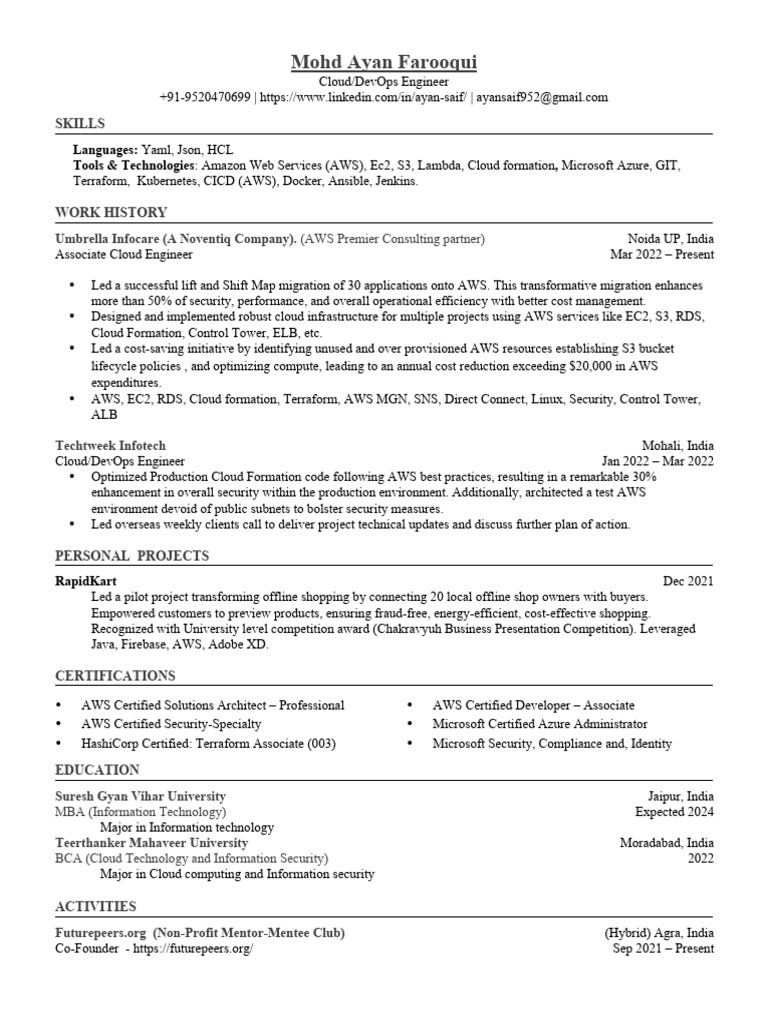 Mohd Ayan Farooqui
Cloud/DevOps Engineer
+91-9520470699 | https://www.linkedin.com/in/ayan-saif/ | ayansaif952@gmail.com

SKILLS

Languages: Yaml, Json, HCL
Tools & Technologies: Amazon Web Services (AWS), Ec2, S3, Lambda, Cloud formation, Microsoft Azure, GIT, Terraform, Kubernetes, CICD (AWS), Docker, Ansible, Jenkins.

WORK HISTORY

Umbrella Infocare (A Noventiq Company). (AWS Premier Consulting partner) Noida UP, India
Associate Cloud Engineer Mar 2022 – Present

• Led a successful lift and Shift Map migration of 30 applications onto AWS. This transformative migration enhances more than 50% of security, performance, and overall operational efficiency with better cost management.
• Designed and implemented robust cloud infrastructure for multiple projects using AWS services like EC2, S3, RDS, Cloud Formation, Control Tower, ELB, etc.
• Led a cost-saving initiative by identifying unused and over provisioned AWS resources establishing S3 bucket lifecycle policies , and optimizing compute, leading to an annual cost reduction exceeding $20,000 in AWS expenditures.
• AWS, EC2, RDS, Cloud formation, Terraform, AWS MGN, SNS, Direct Connect, Linux, Security, Control Tower, ALB

Techtweek Infotech Mohali, India
Cloud/DevOps Engineer Jan 2022 – Mar 2022
• Optimized Production Cloud Formation code following AWS best practices, resulting in a remarkable 30% enhancement in overall security within the production environment. Additionally, architected a test AWS environment devoid of public subnets to bolster security measures.
• Led overseas weekly clients call to deliver project technical updates and discuss further plan of action.

PERSONAL PROJECTS

RapidKart Dec 2021
Led a pilot project transforming offline shopping by connecting 20 local offline shop owners with buyers. Empowered customers to preview products, ensuring fraud-free, energy-efficient, cost-effective shopping. Recognized with University level competition award (Chakravyuh Business Presentation Competition). Leveraged Java, Firebase, AWS, Adobe XD.

CERTIFICATIONS

• AWS Certified Solutions Architect – Professional
• AWS Certified Security-Specialty
• HashiCorp Certified: Terraform Associate (003)
• AWS Certified Developer – Associate
• Microsoft Certified Azure Administrator
• Microsoft Security, Compliance and, Identity

EDUCATION

Suresh Gyan Vihar University Jaipur, India
MBA (Information Technology) Expected 2024
Major in Information technology
Teerthanker Mahaveer University Moradabad, India
BCA (Cloud Technology and Information Security) 2022
Major in Cloud computing and Information security

ACTIVITIES

Futurepeers.org (Non-Profit Mentor-Mentee Club) (Hybrid) Agra, India
Co-Founder - https://futurepeers.org/ Sep 2021 – Present